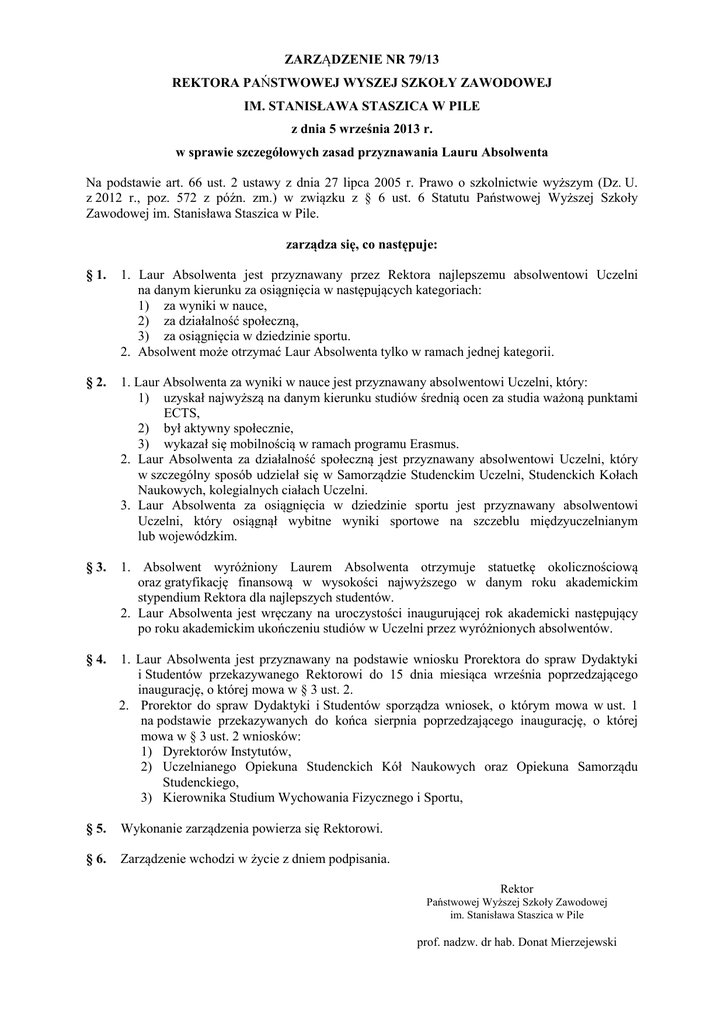 ZARZĄDZENIE NR 79/13

REKTORA PAŃSTWOWEJ WYSZEJ SZKOŁY ZAWODOWEJ

IM. STANISŁAWA STASZICA W PILE

z dnia 5 września 2013 r.

w sprawie szczegółowych zasad przyznawania Lauru Absolwenta

Na podstawie art. 66 ust. 2 ustawy z dnia 27 lipca 2005 r. Prawo o szkolnictwie wyższym (Dz. U. z 2012 r., poz. 572 z późn. zm.) w związku z § 6 ust. 6 Statutu Państwowej Wyższej Szkoły Zawodowej im. Stanisława Staszica w Pile.

zarządza się, co następuje:

§ 1. 1. Laur Absolwenta jest przyznawany przez Rektora najlepszemu absolwentowi Uczelni na danym kierunku za osiągnięcia w następujących kategoriach:
1) za wyniki w nauce,
2) za działalność społeczną,
3) za osiągnięcia w dziedzinie sportu.
2. Absolwent może otrzymać Laur Absolwenta tylko w ramach jednej kategorii.

§ 2. 1. Laur Absolwenta za wyniki w nauce jest przyznawany absolwentowi Uczelni, który:
1) uzyskał najwyższą na danym kierunku studiów średnią ocen za studia ważoną punktami ECTS,
2) był aktywny społecznie,
3) wykazał się mobilnością w ramach programu Erasmus.
2. Laur Absolwenta za działalność społeczną jest przyznawany absolwentowi Uczelni, który w szczególny sposób udzielał się w Samorządzie Studenckim Uczelni, Studenckich Kołach Naukowych, kolegialnych ciałach Uczelni.
3. Laur Absolwenta za osiągnięcia w dziedzinie sportu jest przyznawany absolwentowi Uczelni, który osiągnął wybitne wyniki sportowe na szczeblu międzyuczelnianym lub wojewódzkim.

§ 3. 1. Absolwent wyróżniony Laurem Absolwenta otrzymuje statuetkę okolicznościową oraz gratyfikację finansową w wysokości najwyższego w danym roku akademickim stypendium Rektora dla najlepszych studentów.
2. Laur Absolwenta jest wręczany na uroczystości inaugurującej rok akademicki następujący po roku akademickim ukończeniu studiów w Uczelni przez wyróżnionych absolwentów.

§ 4. 1. Laur Absolwenta jest przyznawany na podstawie wniosku Prorektora do spraw Dydaktyki i Studentów przekazywanego Rektorowi do 15 dnia miesiąca września poprzedzającego inaugurację, o której mowa w § 3 ust. 2.
2. Prorektor do spraw Dydaktyki i Studentów sporządza wniosek, o którym mowa w ust. 1 na podstawie przekazywanych do końca sierpnia poprzedzającego inaugurację, o której mowa w § 3 ust. 2 wniosków:
1) Dyrektorów Instytutów,
2) Uczelnianego Opiekuna Studenckich Kół Naukowych oraz Opiekuna Samorządu Studenckiego,
3) Kierownika Studium Wychowania Fizycznego i Sportu,

§ 5. Wykonanie zarządzenia powierza się Rektorowi.

§ 6. Zarządzenie wchodzi w życie z dniem podpisania.

Rektor
Państwowej Wyższej Szkoły Zawodowej
im. Stanisława Staszica w Pile

prof. nadzw. dr hab. Donat Mierzejewski